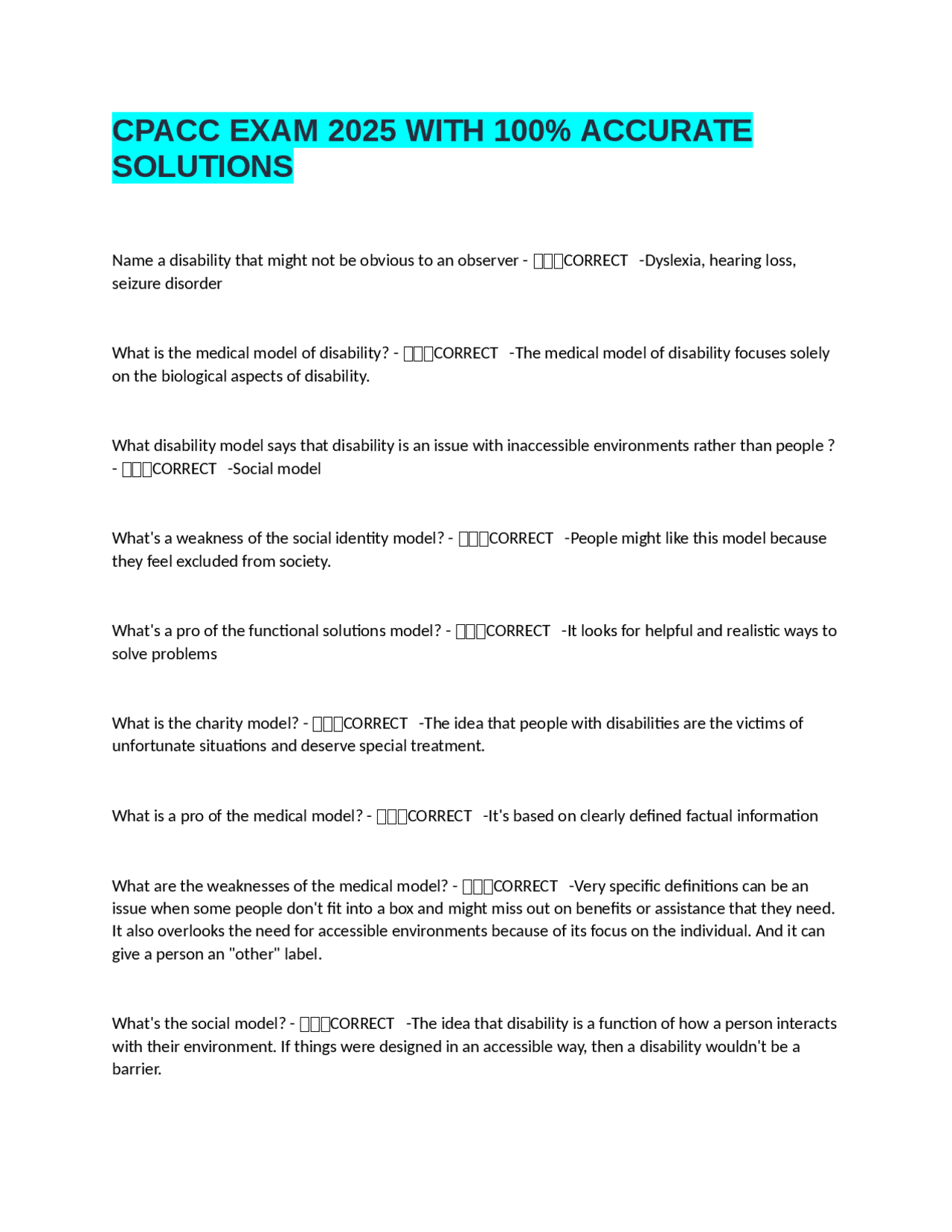 CPACC EXAM 2025 WITH 100% ACCURATE SOLUTIONS

Name a disability that might not be obvious to an observer - ☐☐☐CORRECT -Dyslexia, hearing loss, seizure disorder

What is the medical model of disability? - ☐☐☐CORRECT -The medical model of disability focuses solely on the biological aspects of disability.

What disability model says that disability is an issue with inaccessible environments rather than people ? - ☐☐☐CORRECT -Social model

What's a weakness of the social identity model? - ☐☐☐CORRECT -People might like this model because they feel excluded from society.

What's a pro of the functional solutions model? - ☐☐☐CORRECT -It looks for helpful and realistic ways to solve problems

What is the charity model? - ☐☐☐CORRECT -The idea that people with disabilities are the victims of unfortunate situations and deserve special treatment.

What is a pro of the medical model? - ☐☐☐CORRECT -It's based on clearly defined factual information

What are the weaknesses of the medical model? - ☐☐☐CORRECT -Very specific definitions can be an issue when some people don't fit into a box and might miss out on benefits or assistance that they need. It also overlooks the need for accessible environments because of its focus on the individual. And it can give a person an "other" label.

What's the social model? - ☐☐☐CORRECT -The idea that disability is a function of how a person interacts with their environment. If things were designed in an accessible way, then a disability wouldn't be a barrier.